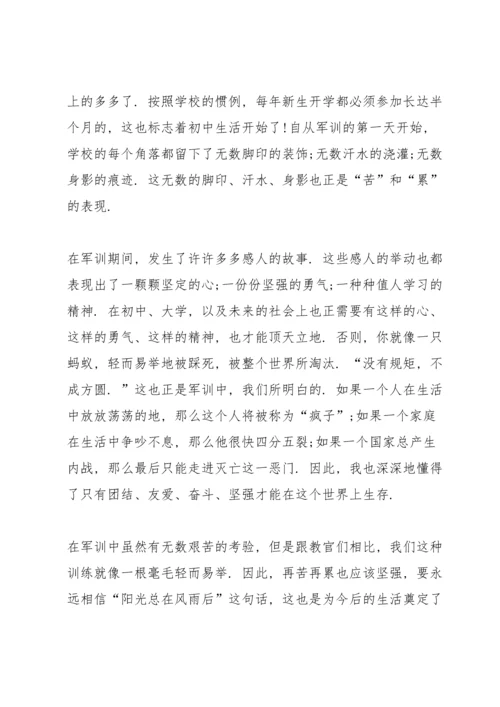 上的多多了．按照学校的惯例，每年新生开学都必须参加长达半个月的，这也标志着初中生活开始了！自从军训的第一天开始，学校的每个角落都留下了无数脚印的装饰；无数汗水的浇灌；无数身影的痕迹．这无数的脚印、汗水、身影也正是“苦”和“累”的表现．

在军训期间，发生了许许多多感人的故事．这些感人的举动也都表现出了一颗颗坚定的心；一份份坚强的勇气；一种种值人学习的精神．在初中、大学，以及未来的社会上也正需要有这样的心、这样的勇气、这样的精神，也才能顶天立地．否则，你就像一只蚂蚁，轻而易举地被踩死，被整个世界所淘汰．“没有规矩，不成方圆．”这也正是军训中，我们所明白的．如果一个人在生活中放放荡荡的地，那么这个人将被称为“疯子”；如果一个家庭在生活中争吵不息，那么他很快四分五裂；如果一个国家总产生内战，那么最后只能走进灭亡这一恶门．因此，我也深深地懂得了只有团结、友爱、奋斗、坚强才能在这个世界上生存．

在军训中虽然有无数艰苦的考验，但是跟教官们相比，我们这种训练就像一根毫毛轻而易举．因此，再苦再累也应该坚强，要永远相信“阳光总在风雨后”这句话，这也是为今后的生活奠定了